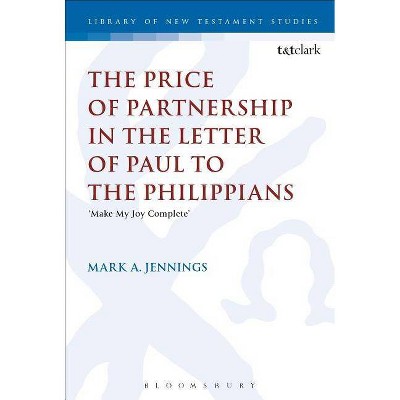 LIBRARY OF NEW TESTAMENT STUDIES

t&tclark

THE PRICE OF PARTNERSHIP IN THE LETTER OF PAUL TO THE PHILIPPIANS

'Make My Joy Complete'

MARK A. JENNINGS

BLOOMSBURY